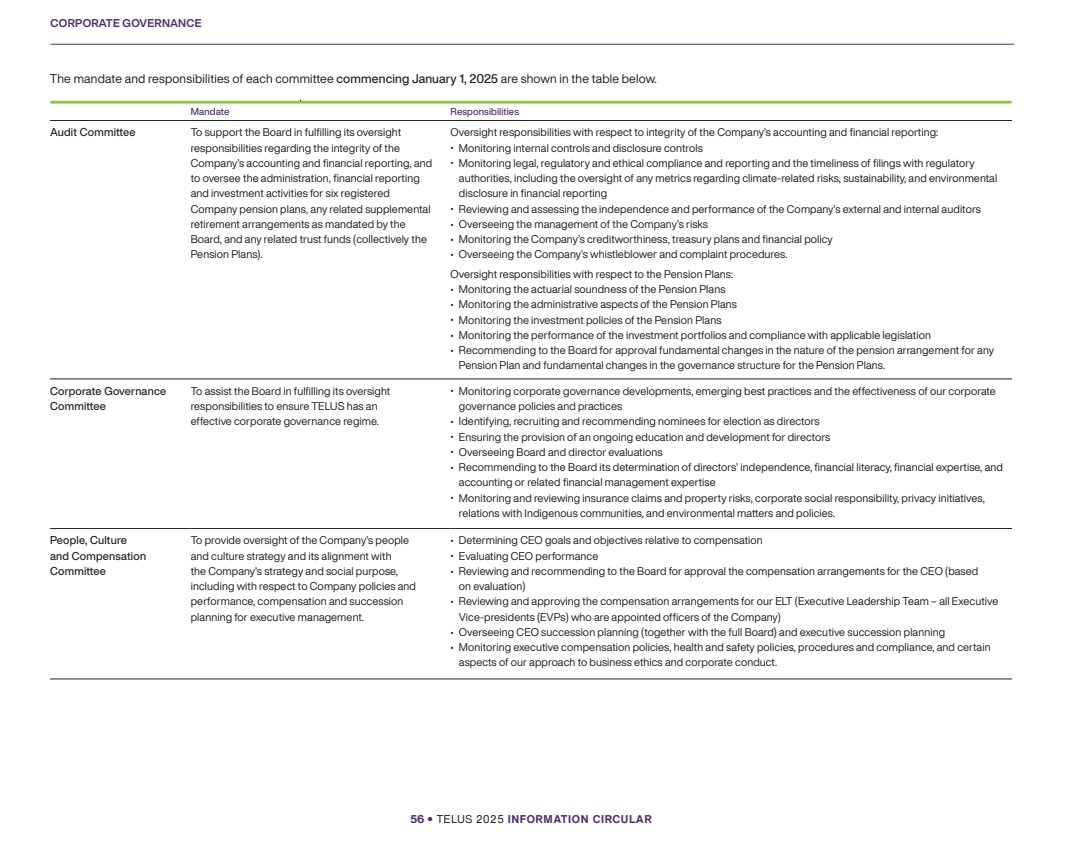 CORPORATE GOVERNANCE

The mandate and responsibilities of each committee commencing January 1, 2025 are shown in the table below.

| | Mandate | Responsibilities |
|---|---|---|
| Audit Committee | To support the Board in fulfilling its oversight responsibilities regarding the integrity of the Company's accounting and financial reporting, and to oversee the administration, financial reporting and investment activities for six registered Company pension plans, any related supplemental retirement arrangements as mandated by the Board, and any related trust funds (collectively the Pension Plans). | Oversight responsibilities with respect to integrity of the Company's accounting and financial reporting: • Monitoring internal controls and disclosure controls • Monitoring legal, regulatory and ethical compliance and reporting and the timeliness of filings with regulatory authorities, including the oversight of any metrics regarding climate-related risks, sustainability, and environmental disclosure in financial reporting • Reviewing and assessing the independence and performance of the Company's external and internal auditors • Overseeing the management of the Company's risks • Monitoring the Company's creditworthiness, treasury plans and financial policy • Overseeing the Company's whistleblower and complaint procedures. Oversight responsibilities with respect to the Pension Plans: • Monitoring the actuarial soundness of the Pension Plans • Monitoring the administrative aspects of the Pension Plans • Monitoring the investment policies of the Pension Plans • Monitoring the performance of the investment portfolios and compliance with applicable legislation • Recommending to the Board for approval fundamental changes in the nature of the pension arrangement for any Pension Plan and fundamental changes in the governance structure for the Pension Plans. |
| Corporate Governance Committee | To assist the Board in fulfilling its oversight responsibilities to ensure TELUS has an effective corporate governance regime. | • Monitoring corporate governance developments, emerging best practices and the effectiveness of our corporate governance policies and practices • Identifying, recruiting and recommending nominees for election as directors • Ensuring the provision of an ongoing education and development for directors • Overseeing Board and director evaluations • Recommending to the Board its determination of directors' independence, financial literacy, financial expertise, and accounting or related financial management expertise • Monitoring and reviewing insurance claims and property risks, corporate social responsibility, privacy initiatives, relations with Indigenous communities, and environmental matters and policies. |
| People, Culture and Compensation Committee | To provide oversight of the Company's people and culture strategy and its alignment with the Company's strategy and social purpose, including with respect to Company policies and performance, compensation and succession planning for executive management. | • Determining CEO goals and objectives relative to compensation • Evaluating CEO performance • Reviewing and recommending to the Board for approval the compensation arrangements for the CEO (based on evaluation) • Reviewing and approving the compensation arrangements for our ELT (Executive Leadership Team – all Executive Vice-presidents (EVPs) who are appointed officers of the Company) • Overseeing CEO succession planning (together with the full Board) and executive succession planning • Monitoring executive compensation policies, health and safety policies, procedures and compliance, and certain aspects of our approach to business ethics and corporate conduct. |

56 • TELUS 2025 INFORMATION CIRCULAR